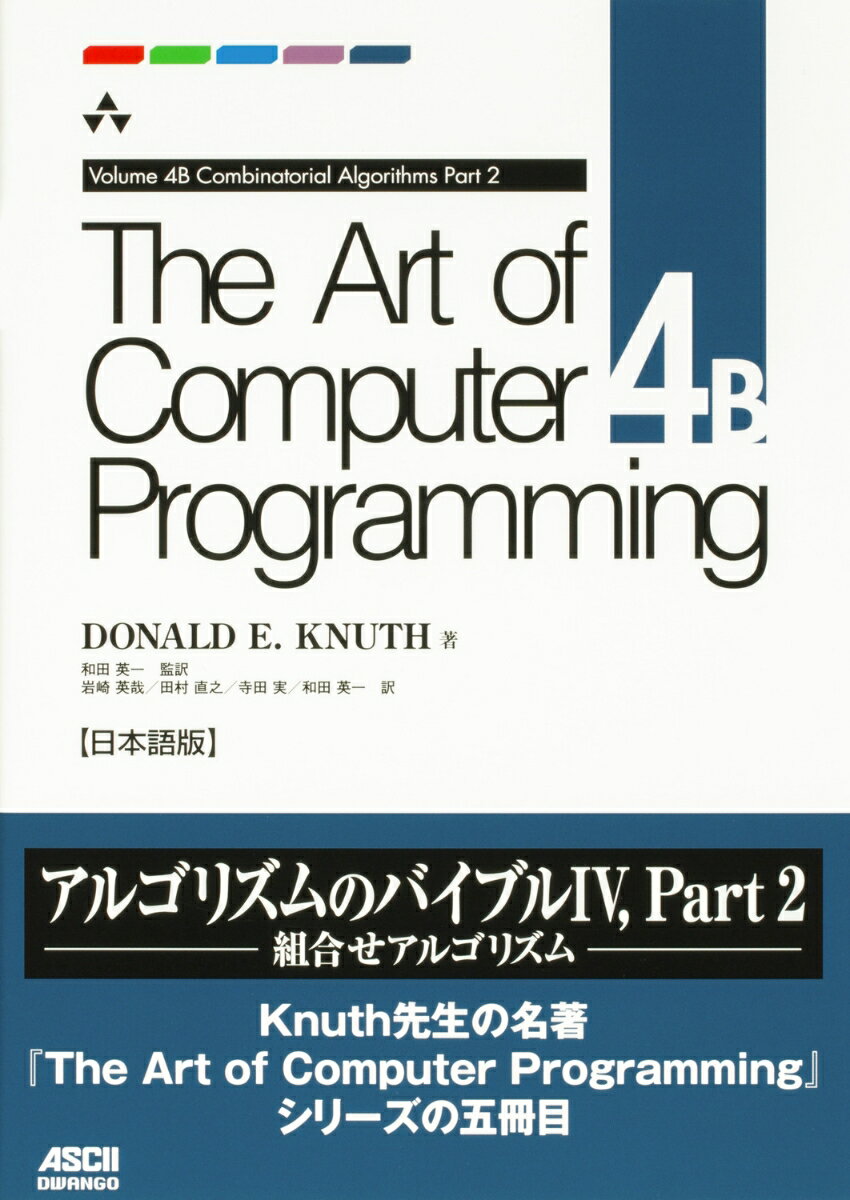 Volume 4B Combinatorial Algorithms Part 2

The Art of Computer Programming 4B

DONALD E. KNUTH 著
和田 英一 監訳
岩崎 英哉／田村 直之／寺田 実／和田 英一 訳

【日本語版】

アルゴリズムのバイブルIV, Part 2
組合せアルゴリズム

Knuth先生の名著
『The Art of Computer Programming』
シリーズの五冊目

ASCII
DWANGO